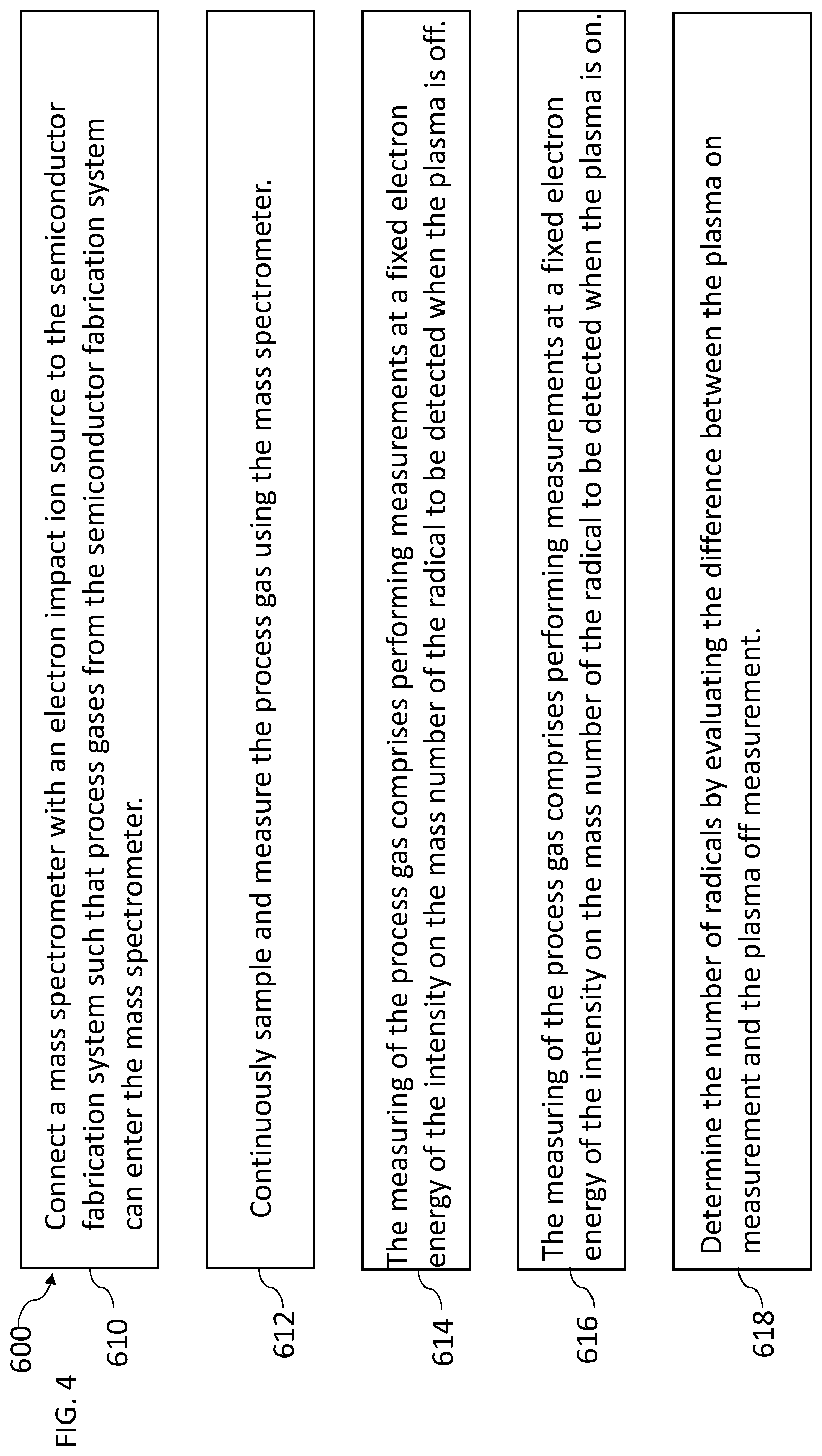 FIG. 4

600

610

Connect a mass spectrometer with an electron impact ion source to the semiconductor fabrication system such that process gases from the semiconductor fabrication system can enter the mass spectrometer.

612

Continuously sample and measure the process gas using the mass spectrometer.

614

The measuring of the process gas comprises performing measurements at a fixed electron energy of the intensity on the mass number of the radical to be detected when the plasma is off.

616

The measuring of the process gas comprises performing measurements at a fixed electron energy of the intensity on the mass number of the radical to be detected when the plasma is on.

618

Determine the number of radicals by evaluating the difference between the plasma on measurement and the plasma off measurement.